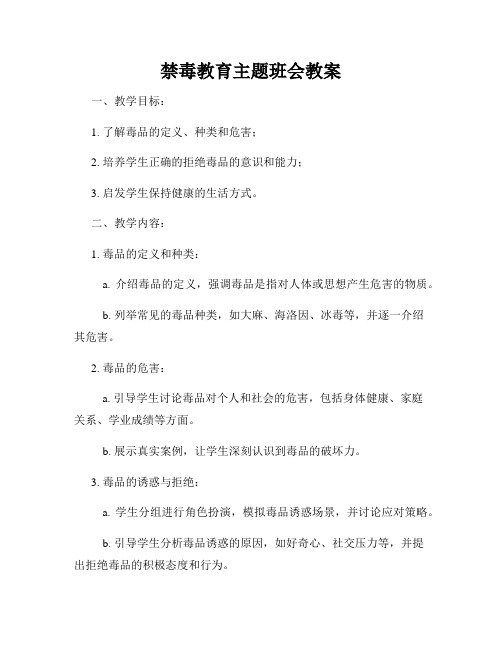 禁毒教育主题班会教案

一、教学目标：

1. 了解毒品的定义、种类和危害；

2. 培养学生正确的拒绝毒品的意识和能力；

3. 启发学生保持健康的生活方式。

二、教学内容：

1. 毒品的定义和种类：

a. 介绍毒品的定义，强调毒品是指对人体或思想产生危害的物质。

b. 列举常见的毒品种类，如大麻、海洛因、冰毒等，并逐一介绍其危害。

2. 毒品的危害：

a. 引导学生讨论毒品对个人和社会的危害，包括身体健康、家庭关系、学业成绩等方面。

b. 展示真实案例，让学生深刻认识到毒品的破坏力。

3. 毒品的诱惑与拒绝：

a. 学生分组进行角色扮演，模拟毒品诱惑场景，并讨论应对策略。

b. 引导学生分析毒品诱惑的原因，如好奇心、社交压力等，并提出拒绝毒品的积极态度和行为。